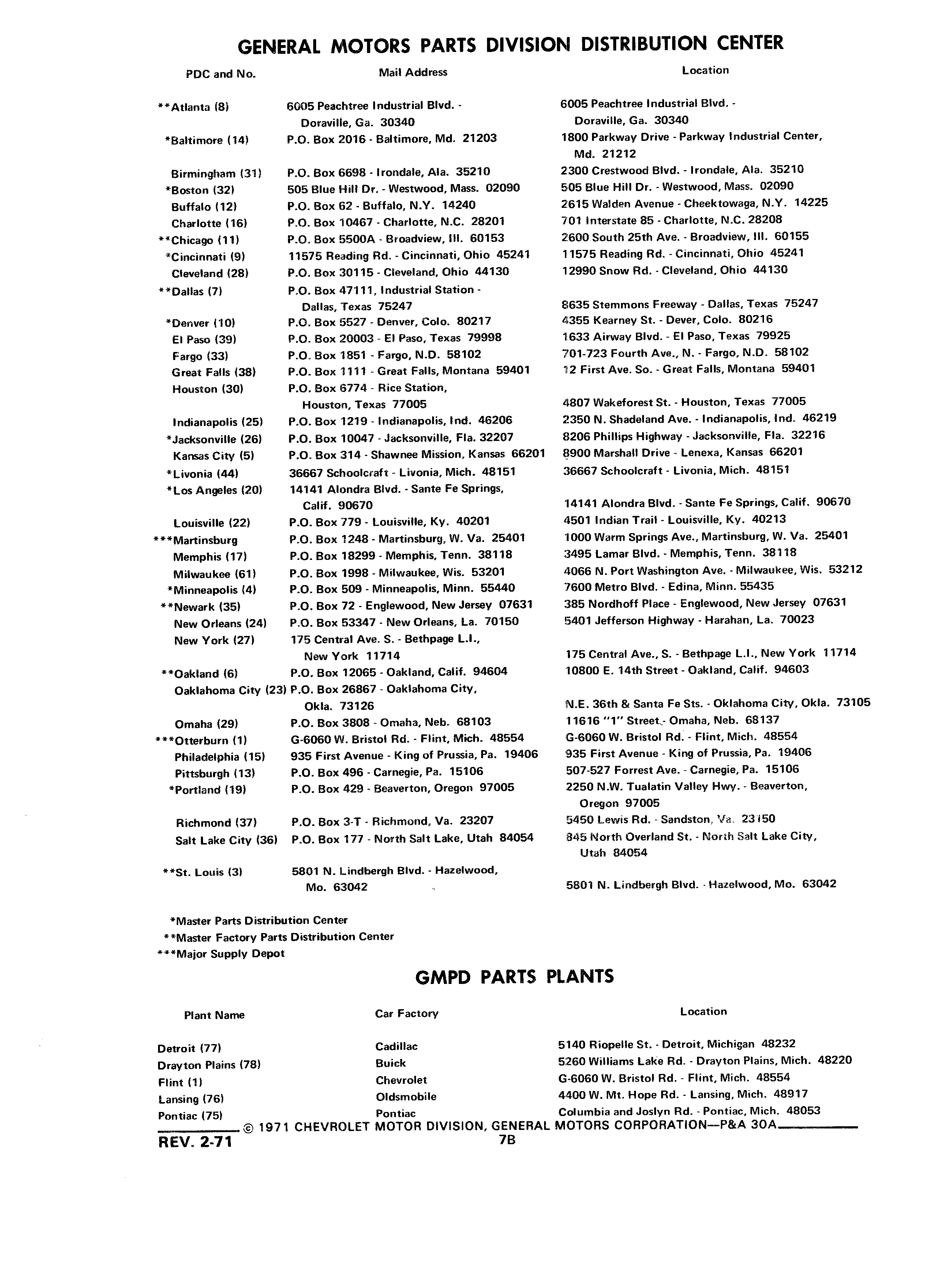 GENERAL MOTORS PARTS DIVISION DISTRIBUTION CENTER

| PDC and No. | Mail Address | Location |
|---|---|---|
| **Atlanta (8) | 6005 Peachtree Industrial Blvd. - Doraville, Ga. 30340 | 6005 Peachtree Industrial Blvd. - Doraville, Ga. 30340 |
| *Baltimore (14) | P.O. Box 2016 - Baltimore, Md. 21203 | 1800 Parkway Drive - Parkway Industrial Center, Md. 21212 |
| Birmingham (31) | P.O. Box 6698 - Irondale, Ala. 35210 | 2300 Crestwood Blvd. - Irondale, Ala. 35210 |
| *Boston (32) | 505 Blue Hill Dr. - Westwood, Mass. 02090 | 505 Blue Hill Dr. - Westwood, Mass. 02090 |
| Buffalo (12) | P.O. Box 62 - Buffalo, N.Y. 14240 | 2615 Walden Avenue - Cheektowaga, N.Y. 14225 |
| Charlotte (16) | P.O. Box 10467 - Charlotte, N.C. 28201 | 701 Interstate 85 - Charlotte, N.C. 28208 |
| **Chicago (11) | P.O. Box 5500A - Broadview, Ill. 60153 | 2600 South 25th Ave. - Broadview, Ill. 60155 |
| *Cincinnati (9) | 11575 Reading Rd. - Cincinnati, Ohio 45241 | 11575 Reading Rd. - Cincinnati, Ohio 45241 |
| Cleveland (28) | P.O. Box 30115 - Cleveland, Ohio 44130 | 12990 Snow Rd. - Cleveland, Ohio 44130 |
| **Dallas (7) | P.O. Box 47111, Industrial Station - Dallas, Texas 75247 | 8635 Stemmons Freeway - Dallas, Texas 75247 |
| *Denver (10) | P.O. Box 5527 - Denver, Colo. 80217 | 4355 Kearney St. - Dever, Colo. 80216 |
| El Paso (39) | P.O. Box 20003 - El Paso, Texas 79998 | 1633 Airway Blvd. - El Paso, Texas 79925 |
| Fargo (33) | P.O. Box 1851 - Fargo, N.D. 58102 | 701-723 Fourth Ave., N. - Fargo, N.D. 58102 |
| Great Falls (38) | P.O. Box 1111 - Great Falls, Montana 59401 | 12 First Ave. So. - Great Falls, Montana 59401 |
| Houston (30) | P.O. Box 6774 - Rice Station, Houston, Texas 77005 | 4807 Wakeforest St. - Houston, Texas 77005 |
| Indianapolis (25) | P.O. Box 1219 - Indianapolis, Ind. 46206 | 2350 N. Shadeland Ave. - Indianapolis, Ind. 46219 |
| *Jacksonville (26) | P.O. Box 10047 - Jacksonville, Fla. 32207 | 8206 Phillips Highway - Jacksonville, Fla. 32216 |
| Kansas City (5) | P.O. Box 314 - Shawnee Mission, Kansas 66201 | 8900 Marshall Drive - Lenexa, Kansas 66201 |
| *Livonia (44) | 36667 Schoolcraft - Livonia, Mich. 48151 | 36667 Schoolcraft - Livonia, Mich. 48151 |
| *Los Angeles (20) | 14141 Alondra Blvd. - Sante Fe Springs, Calif. 90670 | 14141 Alondra Blvd. - Sante Fe Springs, Calif. 90670 |
| Louisville (22) | P.O. Box 779 - Louisville, Ky. 40201 | 4501 Indian Trail - Louisville, Ky. 40213 |
| ***Martinsburg | P.O. Box 1248 - Martinsburg, W. Va. 25401 | 1000 Warm Springs Ave., Martinsburg, W. Va. 25401 |
| Memphis (17) | P.O. Box 18299 - Memphis, Tenn. 38118 | 3495 Lamar Blvd. - Memphis, Tenn. 38118 |
| Milwaukee (61) | P.O. Box 1998 - Milwaukee, Wis. 53201 | 4066 N. Port Washington Ave. - Milwaukee, Wis. 53212 |
| *Minneapolis (4) | P.O. Box 509 - Minneapolis, Minn. 55440 | 7600 Metro Blvd. - Edina, Minn. 55435 |
| **Newark (35) | P.O. Box 72 - Englewood, New Jersey 07631 | 385 Nordhoff Place - Englewood, New Jersey 07631 |
| New Orleans (24) | P.O. Box 53347 - New Orleans, La. 70150 | 5401 Jefferson Highway - Harahan, La. 70023 |
| New York (27) | 175 Central Ave. S. - Bethpage L.I., New York 11714 | 175 Central Ave., S. - Bethpage L.I., New York 11714 |
| **Oakland (6) | P.O. Box 12065 - Oakland, Calif. 94604 | 10800 E. 14th Street - Oakland, Calif. 94603 |
| Oaklahoma City (23) | P.O. Box 26867 - Oaklahoma City, Okla. 73126 | N.E. 36th & Santa Fe Sts. - Oklahoma City, Okla. 73105 |
| Omaha (29) | P.O. Box 3808 - Omaha, Neb. 68103 | 11616 "1" Street - Omaha, Neb. 68137 |
| ***Otterburn (1) | G-6060 W. Bristol Rd. - Flint, Mich. 48554 | G-6060 W. Bristol Rd. - Flint, Mich. 48554 |
| Philadelphia (15) | 935 First Avenue - King of Prussia, Pa. 19406 | 935 First Avenue - King of Prussia, Pa. 19406 |
| Pittsburgh (13) | P.O. Box 496 - Carnegie, Pa. 15106 | 507-527 Forrest Ave. - Carnegie, Pa. 15106 |
| *Portland (19) | P.O. Box 429 - Beaverton, Oregon 97005 | 2250 N.W. Tualatin Valley Hwy. - Beaverton, Oregon 97005 |
| Richmond (37) | P.O. Box 3-T - Richmond, Va. 23207 | 5450 Lewis Rd. - Sandston, Va. 23150 |
| Salt Lake City (36) | P.O. Box 177 - North Salt Lake, Utah 84054 | 845 North Overland St. - North Salt Lake City, Utah 84054 |
| **St. Louis (3) | 5801 N. Lindbergh Blvd. - Hazelwood, Mo. 63042 | 5801 N. Lindbergh Blvd. - Hazelwood, Mo. 63042 |

*Master Parts Distribution Center
**Master Factory Parts Distribution Center
***Major Supply Depot

GMPD PARTS PLANTS

| Plant Name | Car Factory | Location |
|---|---|---|
| Detroit (77) | Cadillac | 5140 Riopelle St. - Detroit, Michigan 48232 |
| Drayton Plains (78) | Buick | 5260 Williams Lake Rd. - Drayton Plains, Mich. 48220 |
| Flint (1) | Chevrolet | G-6060 W. Bristol Rd. - Flint, Mich. 48554 |
| Lansing (76) | Oldsmobile | 4400 W. Mt. Hope Rd. - Lansing, Mich. 48917 |
| Pontiac (75) | Pontiac | Columbia and Joslyn Rd. - Pontiac, Mich. 48053 |

© 1971 CHEVROLET MOTOR DIVISION, GENERAL MOTORS CORPORATION—P&A 30A
REV. 2-71
7B